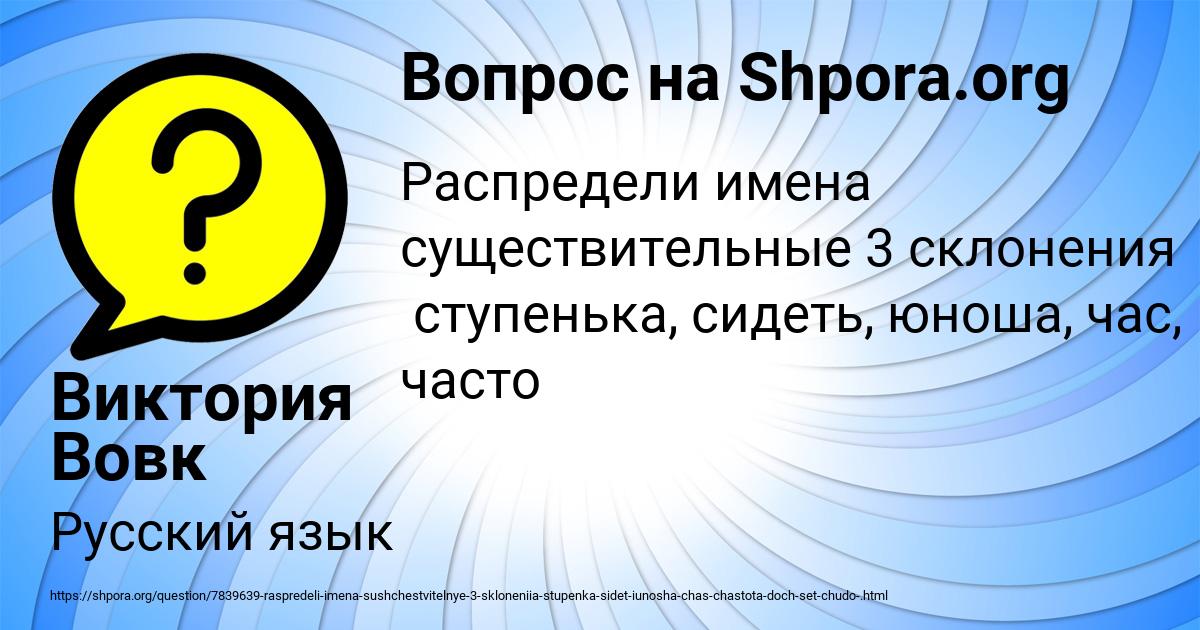 Вопрос на Shpora.org

Распредели имена существительные 3 склонения ступенька, сидеть, юноша, час, часто

Виктория Вовк

Русский язык

https://shpora.org/question/7839639-raspredeli-imena-sushchestvitelnye-3-skloneniia-stupenka-sidet-iunosha-chas-chastota-doch-set-chudo-.html